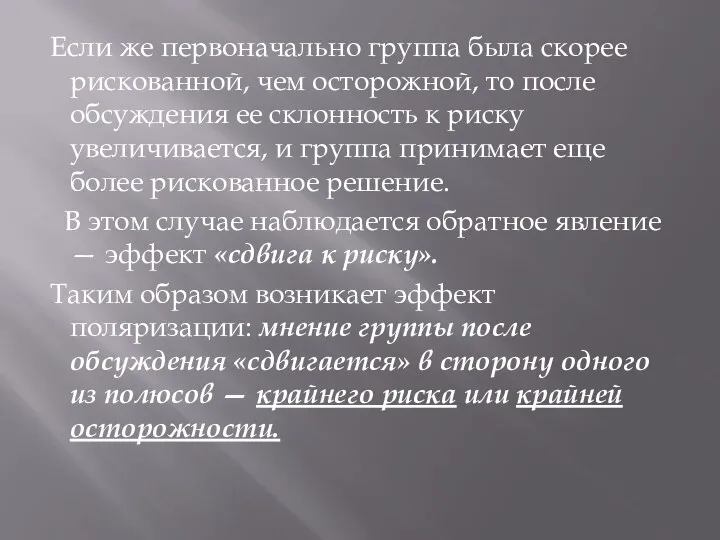 Если же первоначально группа была скорее рискованной, чем осторожной, то после обсуждения ее склонность к риску увеличивается, и группа принимает еще более рискованное решение.

В этом случае наблюдается обратное явление — эффект «сдвига к риску».

Таким образом возникает эффект поляризации: мнение группы после обсуждения «сдвигается» в сторону одного из полюсов — крайнего риска или крайней осторожности.